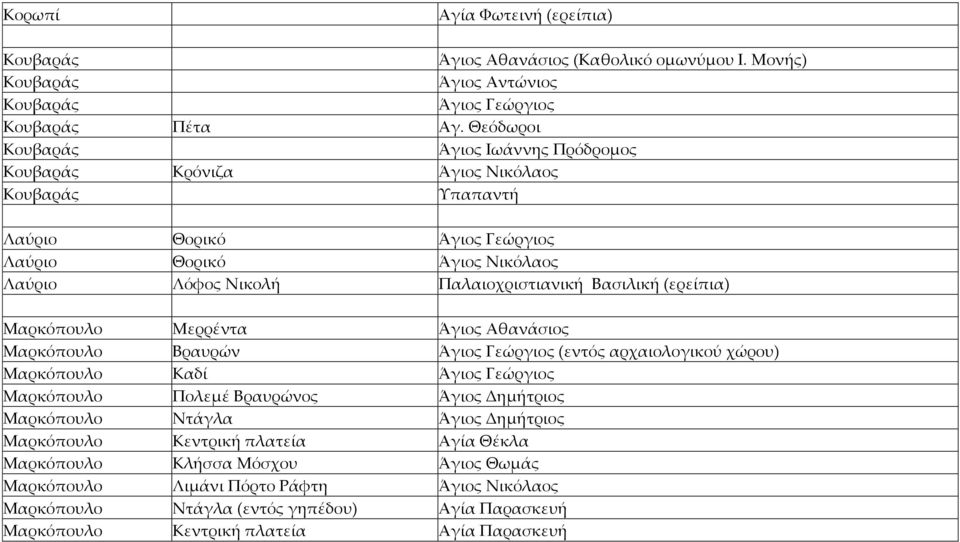 | | | |
|---|---|---|
| Κορωπί | | Αγία Φωτεινή (ερείπια) |
| | | |
| Κουβαράς | | Άγιος Αθανάσιος (Καθολικό ομωνύμου Ι. Μονής) |
| Κουβαράς | | Άγιος Αντώνιος |
| Κουβαράς | | Άγιος Γεώργιος |
| Κουβαράς | Πέτα | Αγ. Θεόδωροι |
| Κουβαράς | | Άγιος Ιωάννης Πρόδρομος |
| Κουβαράς | Κρόνιζα | Άγιος Νικόλαος |
| Κουβαράς | | Υπαπαντή |
| | | |
| Λαύριο | Θορικό | Άγιος Γεώργιος |
| Λαύριο | Θορικό | Άγιος Νικόλαος |
| Λαύριο | Λόφος Νικολή | Παλαιοχριστιανική Βασιλική (ερείπια) |
| | | |
| Μαρκόπουλο | Μερρέντα | Άγιος Αθανάσιος |
| Μαρκόπουλο | Βραυρών | Άγιος Γεώργιος (εντός αρχαιολογικού χώρου) |
| Μαρκόπουλο | Καδί | Άγιος Γεώργιος |
| Μαρκόπουλο | Πολεμέ Βραυρώνος | Άγιος Δημήτριος |
| Μαρκόπουλο | Ντάγλα | Άγιος Δημήτριος |
| Μαρκόπουλο | Κεντρική πλατεία | Αγία Θέκλα |
| Μαρκόπουλο | Κλήσσα Μόσχου | Άγιος Θωμάς |
| Μαρκόπουλο | Λιμάνι Πόρτο Ράφτη | Άγιος Νικόλαος |
| Μαρκόπουλο | Ντάγλα (εντός γηπέδου) | Αγία Παρασκευή |
| Μαρκόπουλο | Κεντρική πλατεία | Αγία Παρασκευή |